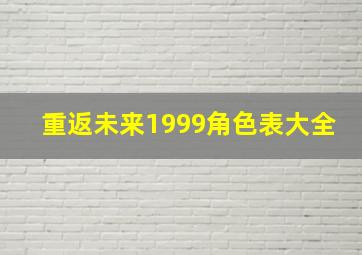 重返未来1999角色表大全